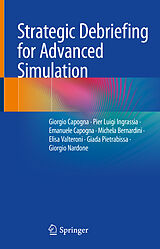 Strategic Debriefing for Advanced Simulation

Giorgio Capogna · Pier Luigi Ingrassia · Emanuele Capogna · Michela Bernardini · Elisa Valteroni · Giada Pietrabissa · Giorgio Nardone

Springer